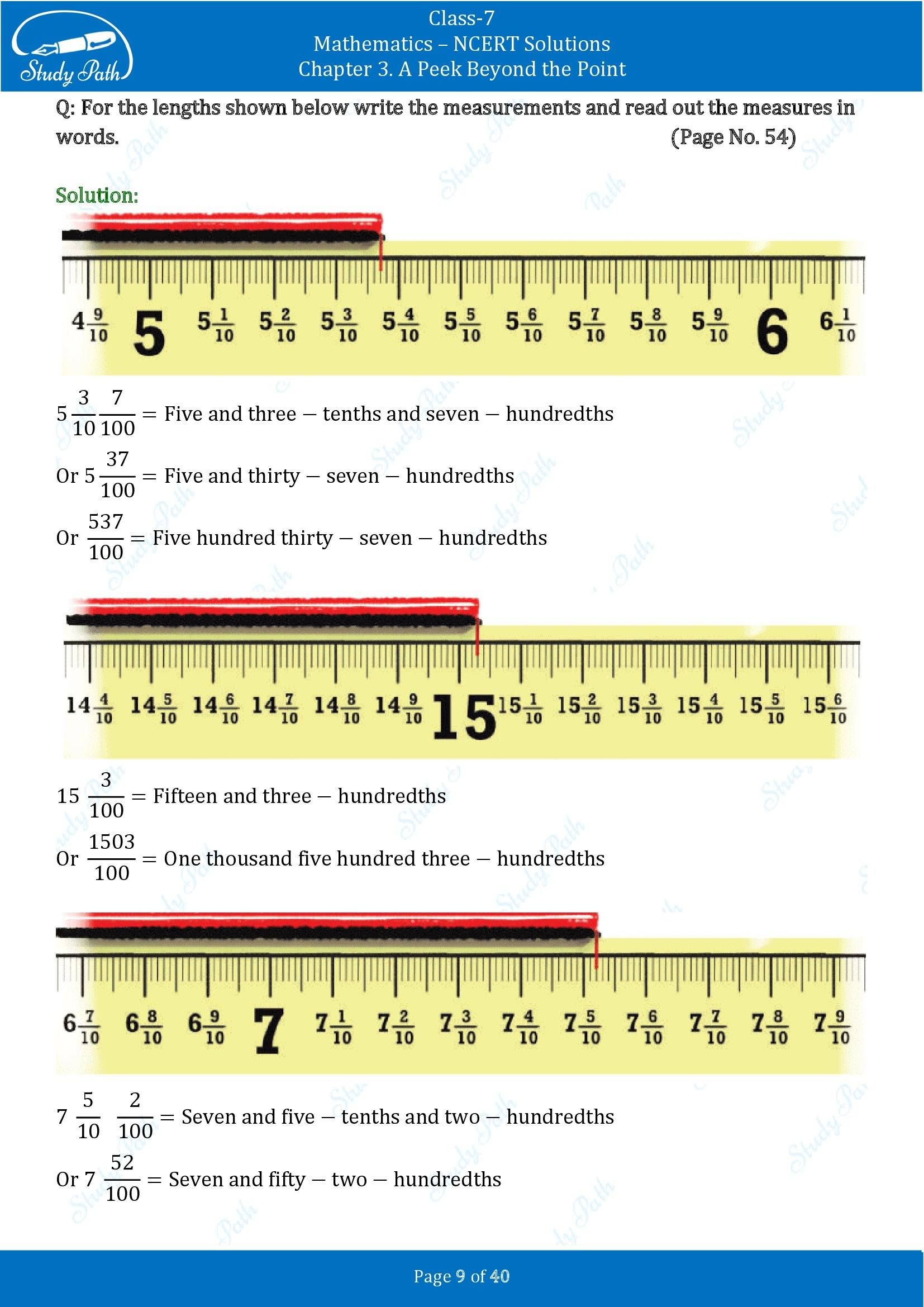 Study Path

Class-7
Mathematics – NCERT Solutions
Chapter 3. A Peek Beyond the Point

Q: For the lengths shown below write the measurements and read out the measures in words. (Page No. 54)

Solution:

$4\frac{9}{10}$ 5 $5\frac{1}{10}$ $5\frac{2}{10}$ $5\frac{3}{10}$ $5\frac{4}{10}$ $5\frac{5}{10}$ $5\frac{6}{10}$ $5\frac{7}{10}$ $5\frac{8}{10}$ $5\frac{9}{10}$ 6 $6\frac{1}{10}$

$5\frac{3}{10}\frac{7}{100}$ = Five and three − tenths and seven − hundredths

Or $5\frac{37}{100}$ = Five and thirty − seven − hundredths

Or $\frac{537}{100}$ = Five hundred thirty − seven − hundredths

$14\frac{4}{10}$ $14\frac{5}{10}$ $14\frac{6}{10}$ $14\frac{7}{10}$ $14\frac{8}{10}$ $14\frac{9}{10}$ 15 $15\frac{1}{10}$ $15\frac{2}{10}$ $15\frac{3}{10}$ $15\frac{4}{10}$ $15\frac{5}{10}$ $15\frac{6}{10}$

$15\frac{3}{100}$ = Fifteen and three − hundredths

Or $\frac{1503}{100}$ = One thousand five hundred three − hundredths

$6\frac{7}{10}$ $6\frac{8}{10}$ $6\frac{9}{10}$ 7 $7\frac{1}{10}$ $7\frac{2}{10}$ $7\frac{3}{10}$ $7\frac{4}{10}$ $7\frac{5}{10}$ $7\frac{6}{10}$ $7\frac{7}{10}$ $7\frac{8}{10}$ $7\frac{9}{10}$

$7\frac{5}{10}\ \frac{2}{100}$ = Seven and five − tenths and two − hundredths

Or $7\frac{52}{100}$ = Seven and fifty − two − hundredths

Page 9 of 40